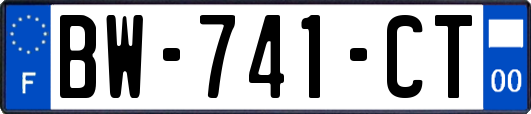 F

BW-741-CT

00